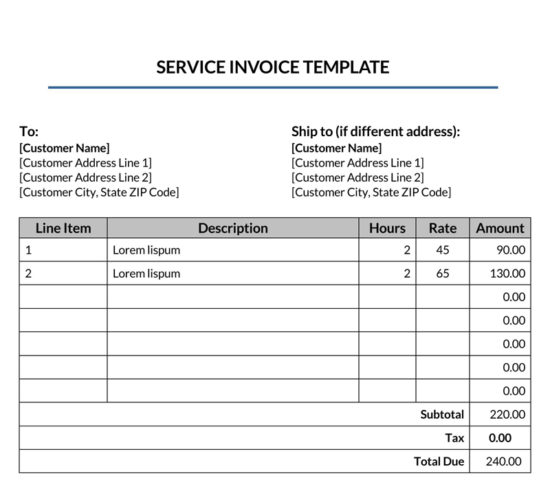 SERVICE INVOICE TEMPLATE

To:
[Customer Name]
[Customer Address Line 1]
[Customer Address Line 2]
[Customer City, State ZIP Code]

Ship to (if different address):
[Customer Name]
[Customer Address Line 1]
[Customer Address Line 2]
[Customer City, State ZIP Code]

| Line Item | Description | Hours | Rate | Amount |
|---|---|---|---|---|
| 1 | Lorem lispum | 2 | 45 | 90.00 |
| 2 | Lorem lispum | 2 | 65 | 130.00 |
| | | | | 0.00 |
| | | | | 0.00 |
| | | | | 0.00 |
| | | | | 0.00 |
| | | | | 0.00 |
| | | | Subtotal | 220.00 |
| | | | Tax | 0.00 |
| | | | Total Due | 240.00 |